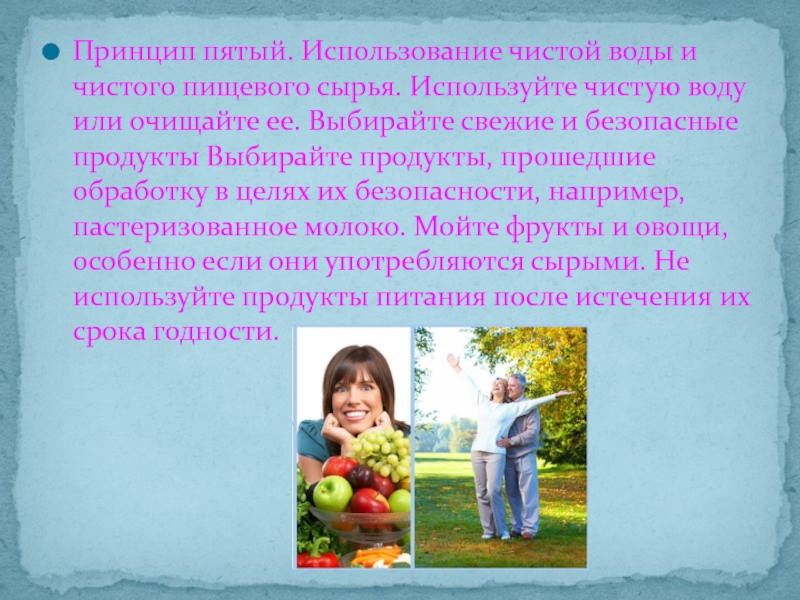 Принцип пятый. Использование чистой воды и чистого пищевого сырья. Используйте чистую воду или очищайте ее. Выбирайте свежие и безопасные продукты Выбирайте продукты, прошедшие обработку в целях их безопасности, например, пастеризованное молоко. Мойте фрукты и овощи, особенно если они употребляются сырыми. Не используйте продукты питания после истечения их срока годности.